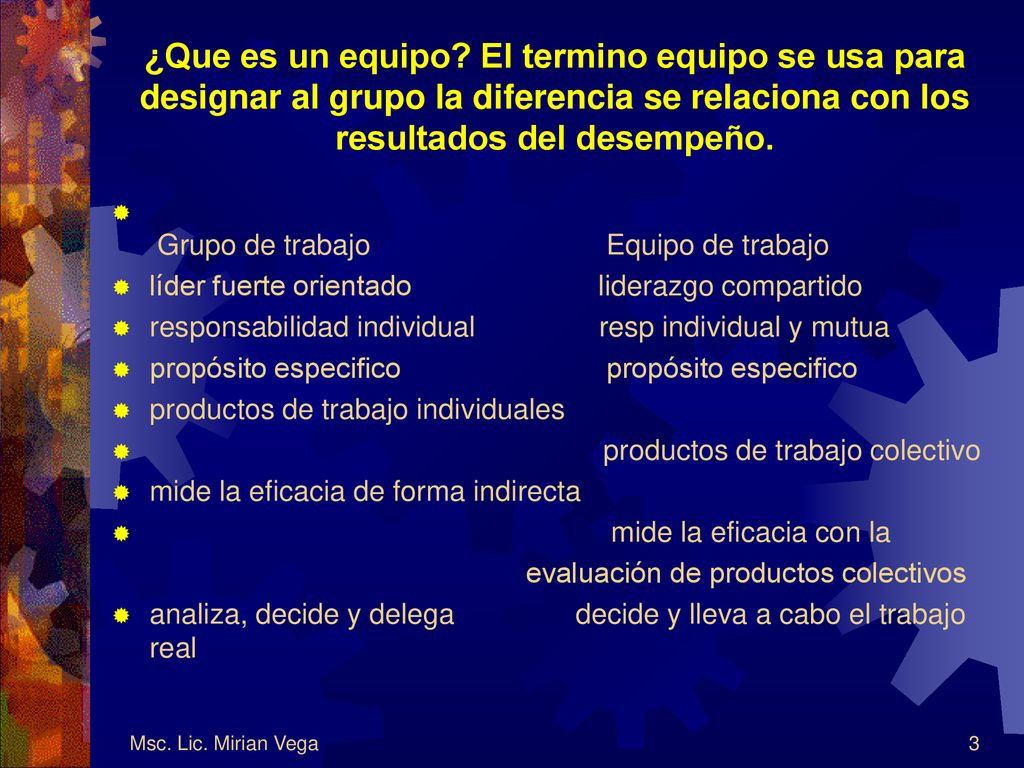 ¿Que es un equipo? El termino equipo se usa para designar al grupo la diferencia se relaciona con los resultados del desempeño.

Grupo de trabajo Equipo de trabajo
líder fuerte orientado liderazgo compartido
responsabilidad individual resp individual y mutua
propósito especifico propósito especifico
productos de trabajo individuales
productos de trabajo colectivo
mide la eficacia de forma indirecta
mide la eficacia con la evaluación de productos colectivos
analiza, decide y delega decide y lleva a cabo el trabajo real

Msc. Lic. Mirian Vega

3